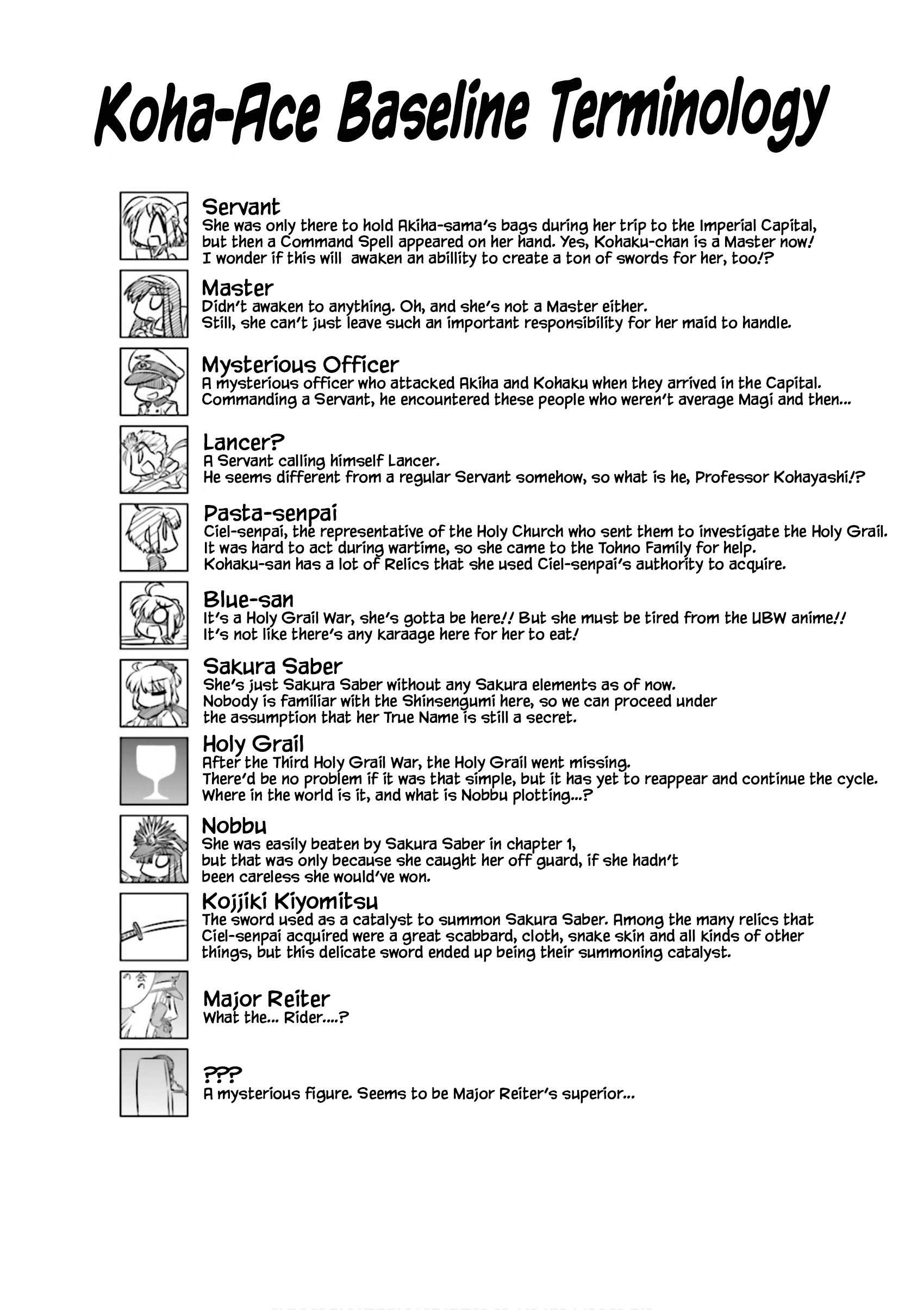 Koha-Ace Baseline Terminology

Servant
She was only there to hold Akiha-sama's bags during her trip to the Imperial Capital, but then a Command Spell appeared on her hand. Yes, Kohaku-chan is a Master now! I wonder if this will awaken an abillity to create a ton of swords for her, too!?

Master
Didn't awaken to anything. Oh, and she's not a Master either. Still, she can't just leave such an important responsibility for her maid to handle.

Mysterious Officer
A mysterious officer who attacked Akiha and Kohaku when they arrived in the Capital. Commanding a Servant, he encountered these people who weren't average Magi and then...

Lancer?
A Servant calling himself Lancer. He seems different from a regular Servant somehow, so what is he, Professor Kohayashi!?

Pasta-senpai
Ciel-senpai, the representative of the Holy Church who sent them to investigate the Holy Grail. It was hard to act during wartime, so she came to the Tohno Family for help. Kohaku-san has a lot of Relics that she used Ciel-senpai's authority to acquire.

Blue-san
It's a Holy Grail War, she's gotta be here!! But she must be tired from the UBW anime!! It's not like there's any karaage here for her to eat!

Sakura Saber
She's just Sakura Saber without any Sakura elements as of now. Nobody is familiar with the Shinsengumi here, so we can proceed under the assumption that her True Name is still a secret.

Holy Grail
After the Third Holy Grail War, the Holy Grail went missing. There'd be no problem if it was that simple, but it has yet to reappear and continue the cycle. Where in the world is it, and what is Nobbu plotting...?

Nobbu
She was easily beaten by Sakura Saber in chapter 1, but that was only because she caught her off guard, if she hadn't been careless she would've won.

Kojjiki Kiyomitsu
The sword used as a catalyst to summon Sakura Saber. Among the many relics that Ciel-senpai acquired were a great scabbard, cloth, snake skin and all kinds of other things, but this delicate sword ended up being their summoning catalyst.

Major Reiter
What the... Rider....?

???
A mysterious figure. Seems to be Major Reiter's superior...